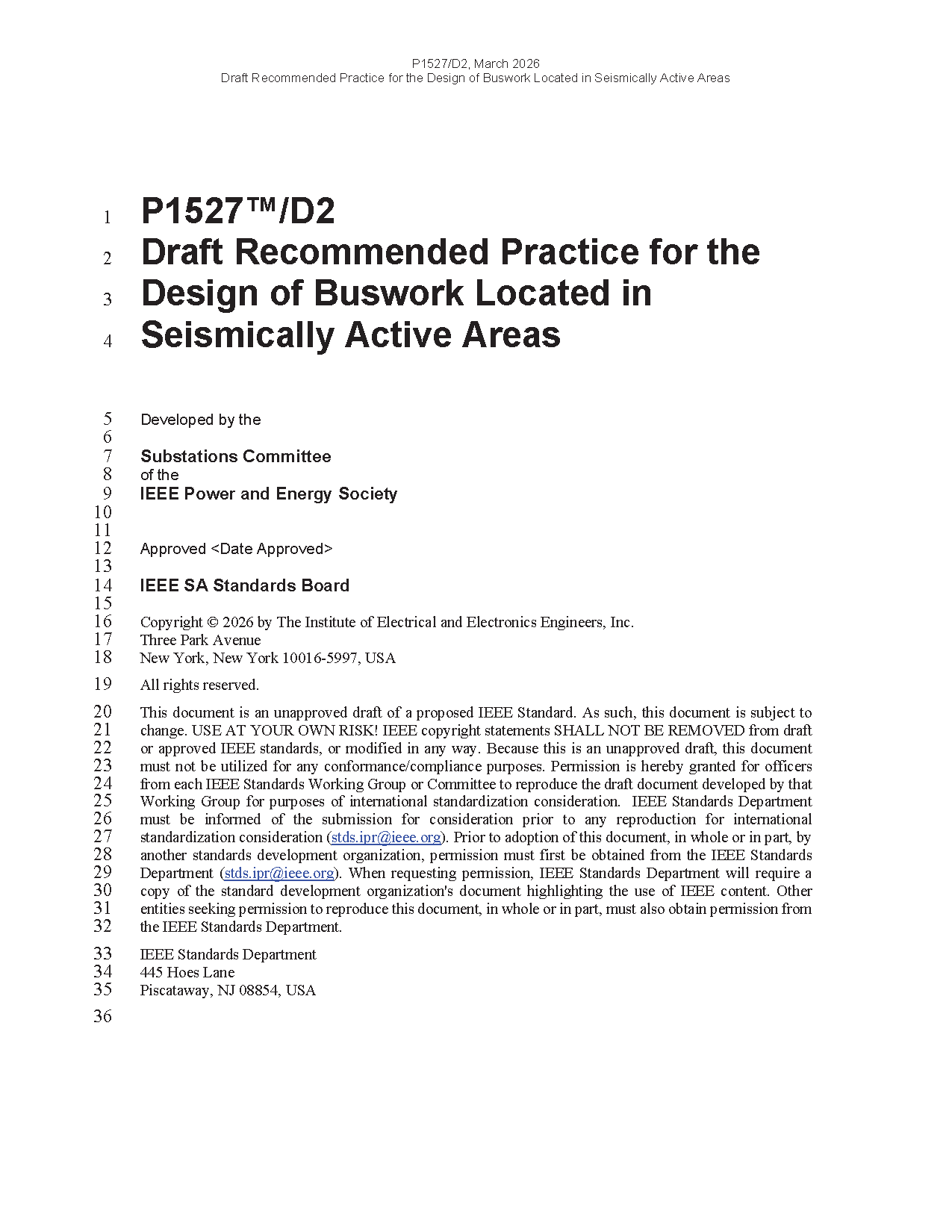 P1527/D2, March 2026
Draft Recommended Practice for the Design of Buswork Located in Seismically Active Areas

1 P1527™/D2
2 Draft Recommended Practice for the
3 Design of Buswork Located in
4 Seismically Active Areas

5 Developed by the
6
7 Substations Committee
8 of the
9 IEEE Power and Energy Society
10
11
12 Approved <Date Approved>
13
14 IEEE SA Standards Board
15
16 Copyright © 2026 by The Institute of Electrical and Electronics Engineers, Inc.
17 Three Park Avenue
18 New York, New York 10016-5997, USA

19 All rights reserved.

20 This document is an unapproved draft of a proposed IEEE Standard. As such, this document is subject to
21 change. USE AT YOUR OWN RISK! IEEE copyright statements SHALL NOT BE REMOVED from draft
22 or approved IEEE standards, or modified in any way. Because this is an unapproved draft, this document
23 must not be utilized for any conformance/compliance purposes. Permission is hereby granted for officers
24 from each IEEE Standards Working Group or Committee to reproduce the draft document developed by that
25 Working Group for purposes of international standardization consideration. IEEE Standards Department
26 must be informed of the submission for consideration prior to any reproduction for international
27 standardization consideration (stds.ipr@ieee.org). Prior to adoption of this document, in whole or in part, by
28 another standards development organization, permission must first be obtained from the IEEE Standards
29 Department (stds.ipr@ieee.org). When requesting permission, IEEE Standards Department will require a
30 copy of the standard development organization's document highlighting the use of IEEE content. Other
31 entities seeking permission to reproduce this document, in whole or in part, must also obtain permission from
32 the IEEE Standards Department.

33 IEEE Standards Department
34 445 Hoes Lane
35 Piscataway, NJ 08854, USA

36